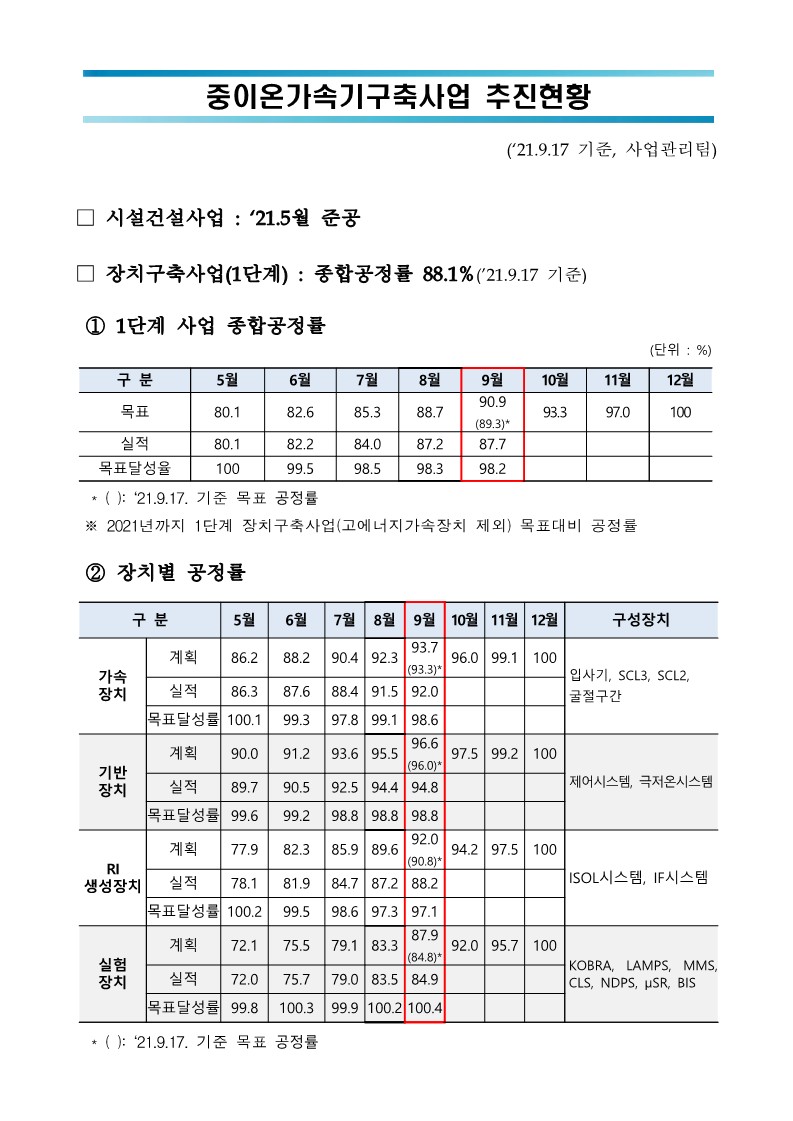 중이온가속기구축사업 추진현황

('21.9.17 기준, 사업관리팀)

□ 시설건설사업 : '21.5월 준공

□ 장치구축사업(1단계) : 종합공정률 88.1% ('21.9.17 기준)

① 1단계 사업 종합공정률

(단위 : %)

| 구 분 | 5월 | 6월 | 7월 | 8월 | 9월 | 10월 | 11월 | 12월 |
|---|---|---|---|---|---|---|---|---|
| 목표 | 80.1 | 82.6 | 85.3 | 88.7 | 90.9 (89.3)* | 93.3 | 97.0 | 100 |
| 실적 | 80.1 | 82.2 | 84.0 | 87.2 | 87.7 | | | |
| 목표달성율 | 100 | 99.5 | 98.5 | 98.3 | 98.2 | | | |

* ( ): '21.9.17. 기준 목표 공정률

※ 2021년까지 1단계 장치구축사업(고에너지가속장치 제외) 목표대비 공정률

② 장치별 공정률

| 구 분 | | 5월 | 6월 | 7월 | 8월 | 9월 | 10월 | 11월 | 12월 | 구성장치 |
|---|---|---|---|---|---|---|---|---|---|---|
| 가속 장치 | 계획 | 86.2 | 88.2 | 90.4 | 92.3 | 93.7 (93.3)* | 96.0 | 99.1 | 100 | 입사기, SCL3, SCL2, 굴절구간 |
| | 실적 | 86.3 | 87.6 | 88.4 | 91.5 | 92.0 | | | | |
| | 목표달성률 | 100.1 | 99.3 | 97.8 | 99.1 | 98.6 | | | | |
| 기반 장치 | 계획 | 90.0 | 91.2 | 93.6 | 95.5 | 96.6 (96.0)* | 97.5 | 99.2 | 100 | 제어시스템, 극저온시스템 |
| | 실적 | 89.7 | 90.5 | 92.5 | 94.4 | 94.8 | | | | |
| | 목표달성률 | 99.6 | 99.2 | 98.8 | 98.8 | 98.8 | | | | |
| RI 생성장치 | 계획 | 77.9 | 82.3 | 85.9 | 89.6 | 92.0 (90.8)* | 94.2 | 97.5 | 100 | ISOL시스템, IF시스템 |
| | 실적 | 78.1 | 81.9 | 84.7 | 87.2 | 88.2 | | | | |
| | 목표달성률 | 100.2 | 99.5 | 98.6 | 97.3 | 97.1 | | | | |
| 실험 장치 | 계획 | 72.1 | 75.5 | 79.1 | 83.3 | 87.9 (84.8)* | 92.0 | 95.7 | 100 | KOBRA, LAMPS, MMS, CLS, NDPS, μSR, BIS |
| | 실적 | 72.0 | 75.7 | 79.0 | 83.5 | 84.9 | | | | |
| | 목표달성률 | 99.8 | 100.3 | 99.9 | 100.2 | 100.4 | | | | |

* ( ): '21.9.17. 기준 목표 공정률